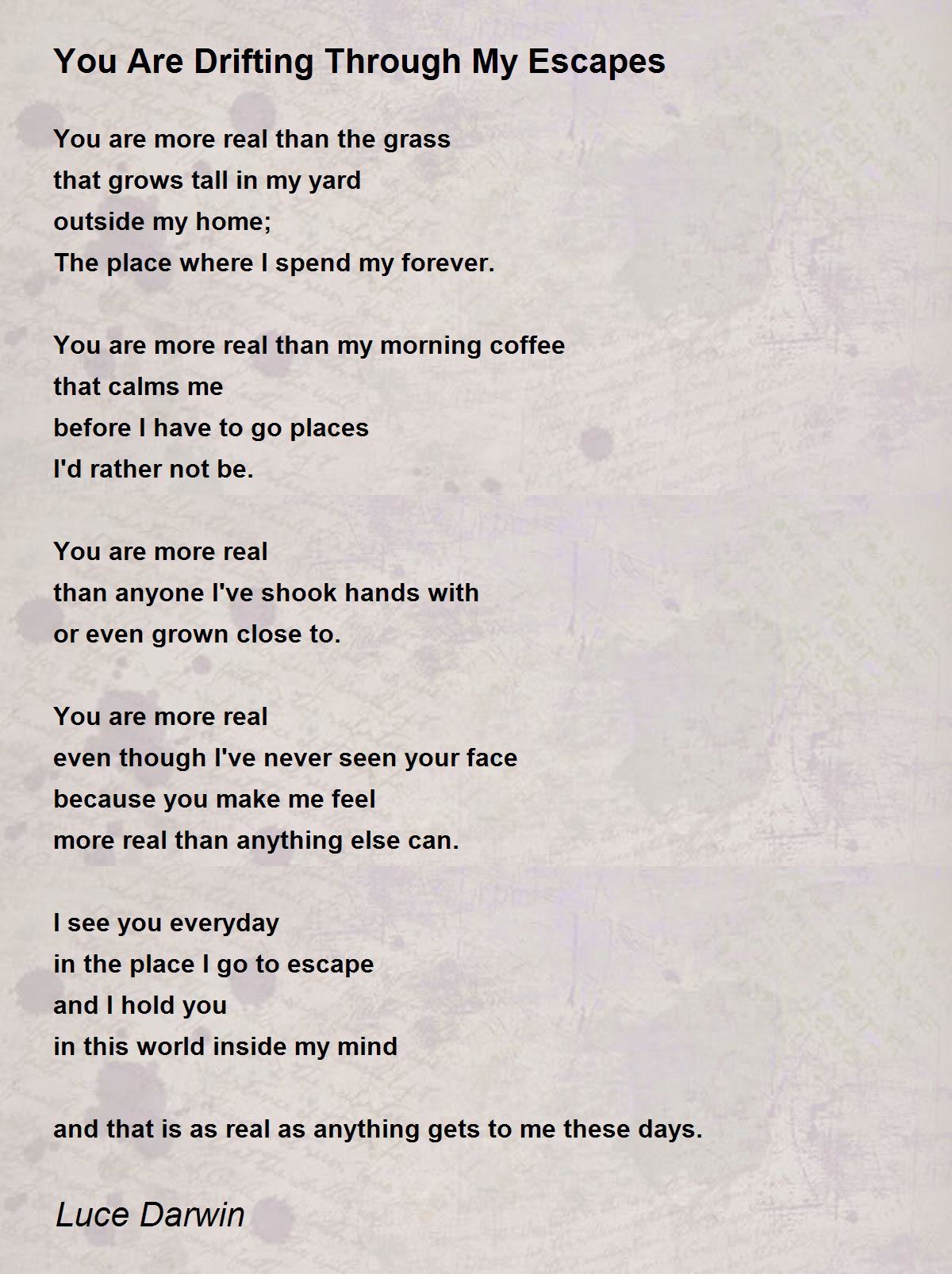 You Are Drifting Through My Escapes

You are more real than the grass
that grows tall in my yard
outside my home;
The place where I spend my forever.

You are more real than my morning coffee
that calms me
before I have to go places
I'd rather not be.

You are more real
than anyone I've shook hands with
or even grown close to.

You are more real
even though I've never seen your face
because you make me feel
more real than anything else can.

I see you everyday
in the place I go to escape
and I hold you
in this world inside my mind

and that is as real as anything gets to me these days.

Luce Darwin